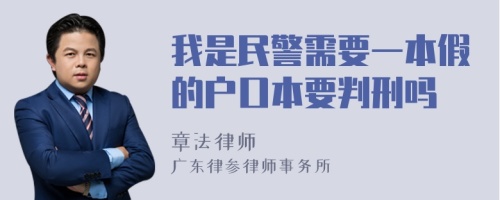 我是民警需要一本假的户口本要判刑吗

章法律师
广东律参律师事务所